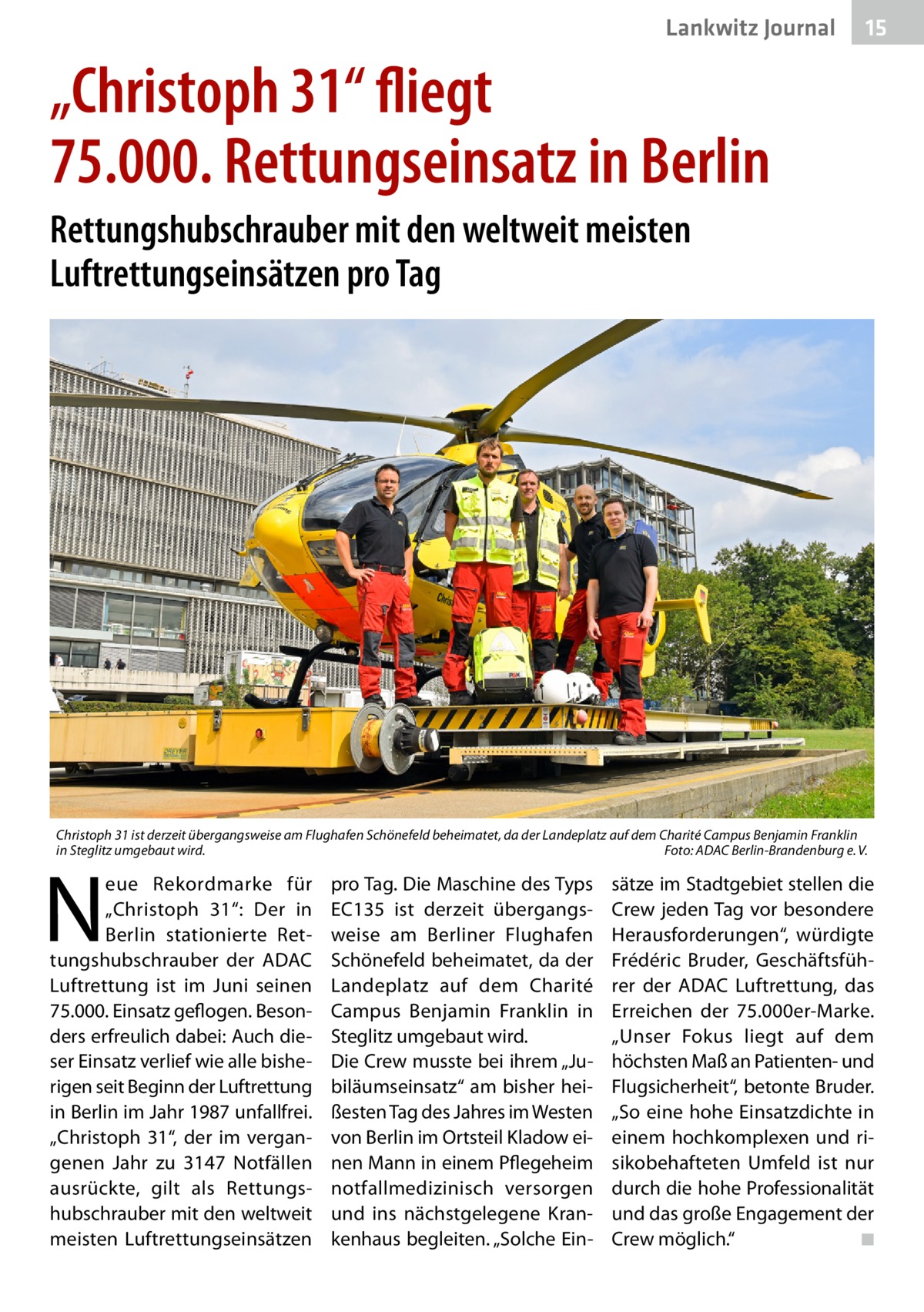 Lankwitz Journal 15

„Christoph 31“ fliegt 75.000. Rettungseinsatz in Berlin

Rettungshubschrauber mit den weltweit meisten Luftrettungseinsätzen pro Tag

Christoph 31 ist derzeit übergangsweise am Flughafen Schönefeld beheimatet, da der Landeplatz auf dem Charité Campus Benjamin Franklin in Steglitz umgebaut wird. Foto: ADAC Berlin-Brandenburg e. V.

Neue Rekordmarke für „Christoph 31“: Der in Berlin stationierte Rettungshubschrauber der ADAC Luftrettung ist im Juni seinen 75.000. Einsatz geflogen. Besonders erfreulich dabei: Auch dieser Einsatz verlief wie alle bisherigen seit Beginn der Luftrettung in Berlin im Jahr 1987 unfallfrei. „Christoph 31“, der im vergangenen Jahr zu 3147 Notfällen ausrückte, gilt als Rettungshubschrauber mit den weltweit meisten Luftrettungseinsätzen pro Tag. Die Maschine des Typs EC135 ist derzeit übergangsweise am Berliner Flughafen Schönefeld beheimatet, da der Landeplatz auf dem Charité Campus Benjamin Franklin in Steglitz umgebaut wird.
Die Crew musste bei ihrem „Jubiläumseinsatz“ am bisher heißesten Tag des Jahres im Westen von Berlin im Ortsteil Kladow einen Mann in einem Pflegeheim notfallmedizinisch versorgen und ins nächstgelegene Krankenhaus begleiten. „Solche Einsätze im Stadtgebiet stellen die Crew jeden Tag vor besondere Herausforderungen“, würdigte Frédéric Bruder, Geschäftsführer der ADAC Luftrettung, das Erreichen der 75.000er-Marke. „Unser Fokus liegt auf dem höchsten Maß an Patienten- und Flugsicherheit“, betonte Bruder. „So eine hohe Einsatzdichte in einem hochkomplexen und risikobehafteten Umfeld ist nur durch die hohe Professionalität und das große Engagement der Crew möglich.“ ■